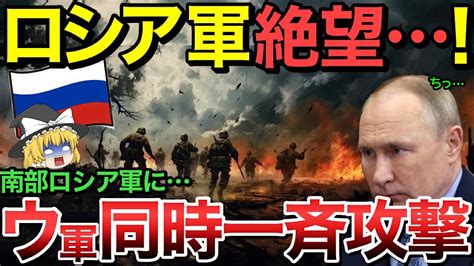 ロシア軍絶望…!

ちっ…

南部ロシア軍に…

ウ軍同時一斉攻撃